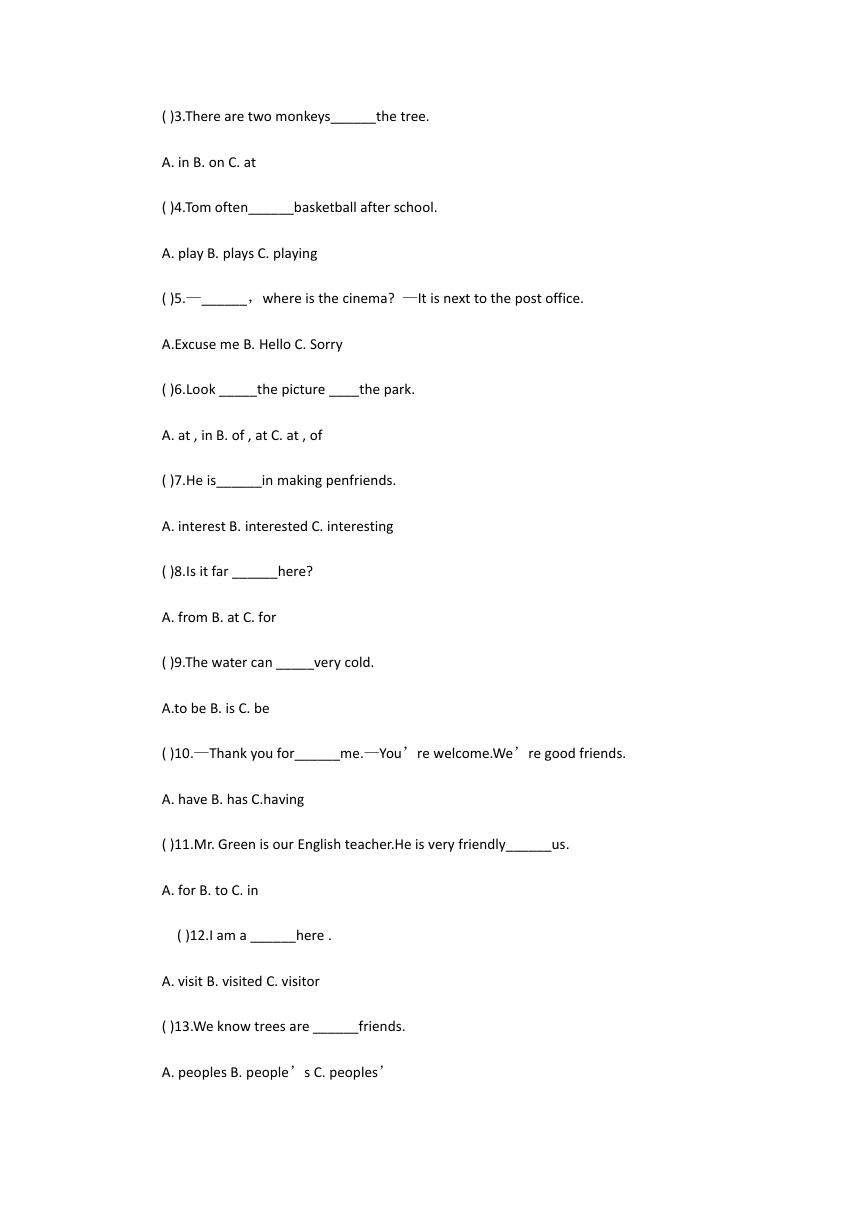 ( )3.There are two monkeys______the tree.

A. in B. on C. at

( )4.Tom often______basketball after school.

A. play B. plays C. playing

( )5.—______， where is the cinema? —It is next to the post office.

A.Excuse me B. Hello C. Sorry

( )6.Look _____the picture ____the park.

A. at , in B. of , at C. at , of

( )7.He is______in making penfriends.

A. interest B. interested C. interesting

( )8.Is it far ______here?

A. from B. at C. for

( )9.The water can _____very cold.

A.to be B. is C. be

( )10.—Thank you for______me.—You’re welcome.We’re good friends.

A. have B. has C.having

( )11.Mr. Green is our English teacher.He is very friendly______us.

A. for B. to C. in

( )12.I am a ______here .

A. visit B. visited C. visitor

( )13.We know trees are ______friends.

A. peoples B. people’s C. peoples’